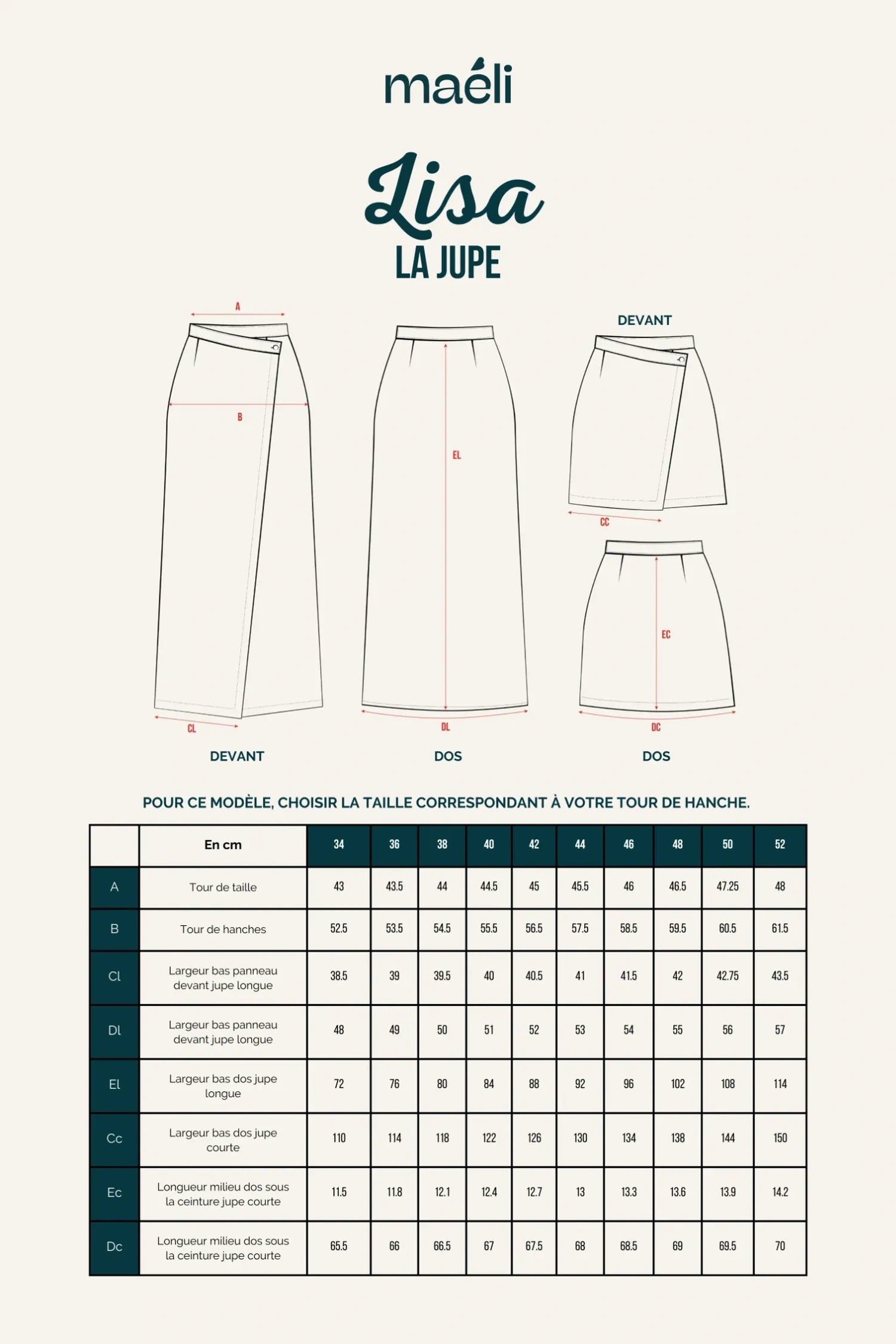 maéli

Lisa
LA JUPE

A
B
CL
DEVANT

EL
DL
DOS

DEVANT
CC
EC
DC
DOS

POUR CE MODÈLE, CHOISIR LA TAILLE CORRESPONDANT À VOTRE TOUR DE HANCHE.

| | En cm | 34 | 36 | 38 | 40 | 42 | 44 | 46 | 48 | 50 | 52 |
|---|---|---|---|---|---|---|---|---|---|---|---|
| A | Tour de taille | 43 | 43.5 | 44 | 44.5 | 45 | 45.5 | 46 | 46.5 | 47.25 | 48 |
| B | Tour de hanches | 52.5 | 53.5 | 54.5 | 55.5 | 56.5 | 57.5 | 58.5 | 59.5 | 60.5 | 61.5 |
| Cl | Largeur bas panneau devant jupe longue | 38.5 | 39 | 39.5 | 40 | 40.5 | 41 | 41.5 | 42 | 42.75 | 43.5 |
| Dl | Largeur bas panneau devant jupe longue | 48 | 49 | 50 | 51 | 52 | 53 | 54 | 55 | 56 | 57 |
| El | Largeur bas dos jupe longue | 72 | 76 | 80 | 84 | 88 | 92 | 96 | 102 | 108 | 114 |
| Cc | Largeur bas dos jupe courte | 110 | 114 | 118 | 122 | 126 | 130 | 134 | 138 | 144 | 150 |
| Ec | Longueur milieu dos sous la ceinture jupe courte | 11.5 | 11.8 | 12.1 | 12.4 | 12.7 | 13 | 13.3 | 13.6 | 13.9 | 14.2 |
| Dc | Longueur milieu dos sous la ceinture jupe courte | 65.5 | 66 | 66.5 | 67 | 67.5 | 68 | 68.5 | 69 | 69.5 | 70 |